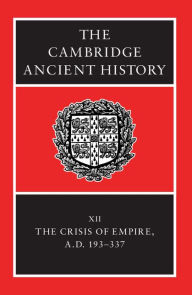 THE CAMBRIDGE ANCIENT HISTORY

XII
THE CRISIS OF EMPIRE, A.D. 193–337